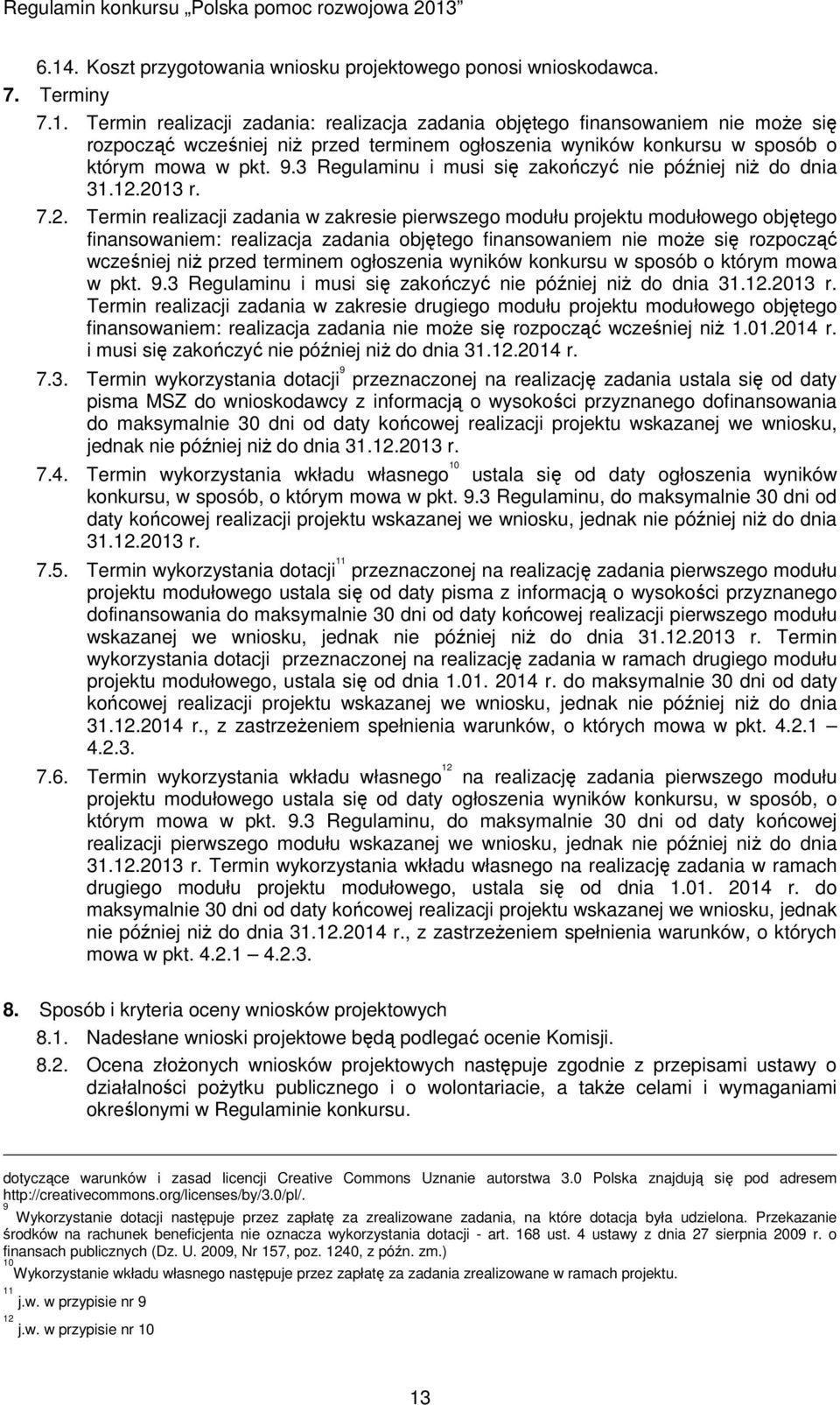 Regulamin konkursu „Polska pomoc rozwojowa 2013"

6.14. Koszt przygotowania wniosku projektowego ponosi wnioskodawca.

7. Terminy

7.1. Termin realizacji zadania: realizacja zadania objętego finansowaniem nie może się rozpocząć wcześniej niż przed terminem ogłoszenia wyników konkursu w sposób o którym mowa w pkt. 9.3 Regulaminu i musi się zakończyć nie później niż do dnia 31.12.2013 r.

7.2. Termin realizacji zadania w zakresie pierwszego modułu projektu modułowego objętego finansowaniem: realizacja zadania objętego finansowaniem nie może się rozpocząć wcześniej niż przed terminem ogłoszenia wyników konkursu w sposób o którym mowa w pkt. 9.3 Regulaminu i musi się zakończyć nie później niż do dnia 31.12.2013 r. Termin realizacji zadania w zakresie drugiego modułu projektu modułowego objętego finansowaniem: realizacja zadania nie może się rozpocząć wcześniej niż 1.01.2014 r. i musi się zakończyć nie później niż do dnia 31.12.2014 r.

7.3. Termin wykorzystania dotacji$^{9}$ przeznaczonej na realizację zadania ustala się od daty pisma MSZ do wnioskodawcy z informacją o wysokości przyznanego dofinansowania do maksymalnie 30 dni od daty końcowej realizacji projektu wskazanej we wniosku, jednak nie później niż do dnia 31.12.2013 r.

7.4. Termin wykorzystania wkładu własnego$^{10}$ ustala się od daty ogłoszenia wyników konkursu, w sposób, o którym mowa w pkt. 9.3 Regulaminu, do maksymalnie 30 dni od daty końcowej realizacji projektu wskazanej we wniosku, jednak nie później niż do dnia 31.12.2013 r.

7.5. Termin wykorzystania dotacji$^{11}$ przeznaczonej na realizację zadania pierwszego modułu projektu modułowego ustala się od daty pisma z informacją o wysokości przyznanego dofinansowania do maksymalnie 30 dni od daty końcowej realizacji pierwszego modułu wskazanej we wniosku, jednak nie później niż do dnia 31.12.2013 r. Termin wykorzystania dotacji przeznaczonej na realizację zadania w ramach drugiego modułu projektu modułowego, ustala się od dnia 1.01. 2014 r. do maksymalnie 30 dni od daty końcowej realizacji projektu wskazanej we wniosku, jednak nie później niż do dnia 31.12.2014 r., z zastrzeżeniem spełnienia warunków, o których mowa w pkt. 4.2.1 – 4.2.3.

7.6. Termin wykorzystania wkładu własnego$^{12}$ na realizację zadania pierwszego modułu projektu modułowego ustala się od daty ogłoszenia wyników konkursu, w sposób, o którym mowa w pkt. 9.3 Regulaminu, do maksymalnie 30 dni od daty końcowej realizacji pierwszego modułu wskazanej we wniosku, jednak nie później niż do dnia 31.12.2013 r. Termin wykorzystania wkładu własnego na realizację zadania w ramach drugiego modułu projektu modułowego, ustala się od dnia 1.01. 2014 r. do maksymalnie 30 dni od daty końcowej realizacji projektu wskazanej we wniosku, jednak nie później niż do dnia 31.12.2014 r., z zastrzeżeniem spełnienia warunków, o których mowa w pkt. 4.2.1 – 4.2.3.

8. Sposób i kryteria oceny wniosków projektowych

8.1. Nadesłane wnioski projektowe będą podlegać ocenie Komisji.

8.2. Ocena złożonych wniosków projektowych następuje zgodnie z przepisami ustawy o działalności pożytku publicznego i o wolontariacie, a także celami i wymaganiami określonymi w Regulaminie konkursu.

dotyczące warunków i zasad licencji Creative Commons Uznanie autorstwa 3.0 Polska znajdują się pod adresem http://creativecommons.org/licenses/by/3.0/pl/.

$^{9}$ Wykorzystanie dotacji następuje przez zapłatę za zrealizowane zadania, na które dotacja była udzielona. Przekazanie środków na rachunek beneficjenta nie oznacza wykorzystania dotacji - art. 168 ust. 4 ustawy z dnia 27 sierpnia 2009 r. o finansach publicznych (Dz. U. 2009, Nr 157, poz. 1240, z późn. zm.)

$^{10}$ Wykorzystanie wkładu własnego następuje przez zapłatę za zadania zrealizowane w ramach projektu.

$^{11}$ j.w. w przypisie nr 9

$^{12}$ j.w. w przypisie nr 10

13